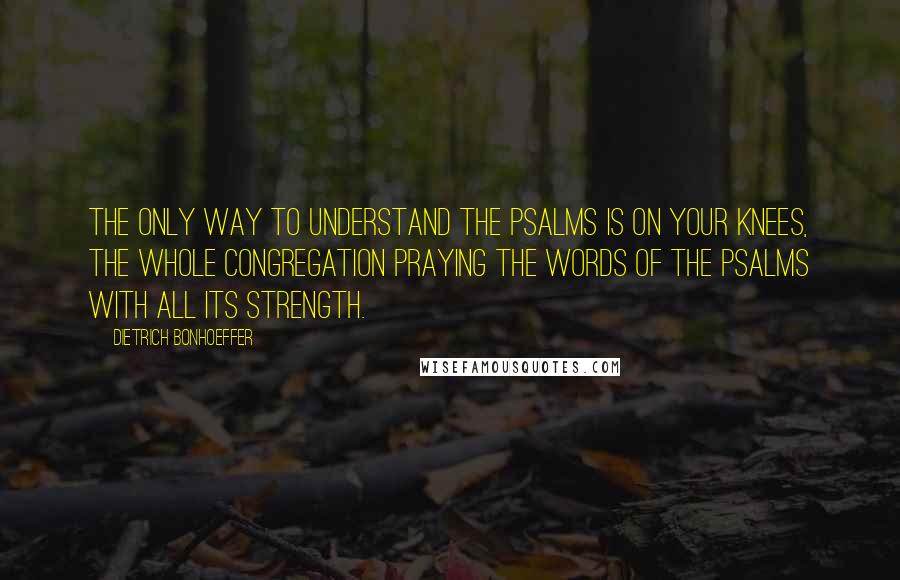 THE ONLY WAY TO UNDERSTAND THE PSALMS IS ON YOUR KNEES, THE WHOLE CONGREGATION PRAYING THE WORDS OF THE PSALMS WITH ALL ITS STRENGTH.

DIETRICH BONHOEFFER

WISEFAMOUSQUOTES.COM